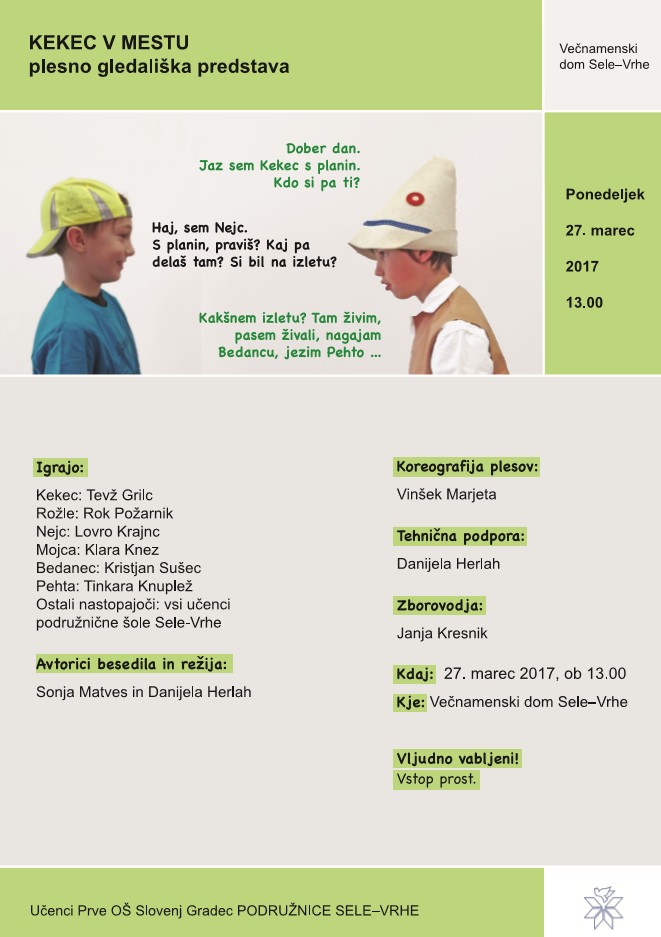 KEKEC V MESTU
plesno gledališka predstava

Večnamenski dom Sele–Vrhe

Dober dan. Jaz sem Kekec s planin. Kdo si pa ti?

Haj, sem Nejc. S planin, praviš? Kaj pa delaš tam? Si bil na izletu?

Kakšnem izletu? Tam živim, pasem živali, nagajam Bedancu, jezim Pehto ...

Ponedeljek
27. marec
2017
13.00

Igrajo:

Kekec: Tevž Grilc
Rožle: Rok Požarnik
Nejc: Lovro Krajnc
Mojca: Klara Knez
Bedanec: Kristjan Sušec
Pehta: Tinkara Knuplež
Ostali nastopajoči: vsi učenci podružnične šole Sele-Vrhe

Avtorici besedila in režija:

Sonja Matves in Danijela Herlah

Koreografija plesov:

Vinšek Marjeta

Tehnična podpora:

Danijela Herlah

Zborovodja:

Janja Kresnik

Kdaj: 27. marec 2017, ob 13.00
Kje: Večnamenski dom Sele–Vrhe

Vljudno vabljeni!
Vstop prost.

Učenci Prve OŠ Slovenj Gradec PODRUŽNICE SELE–VRHE